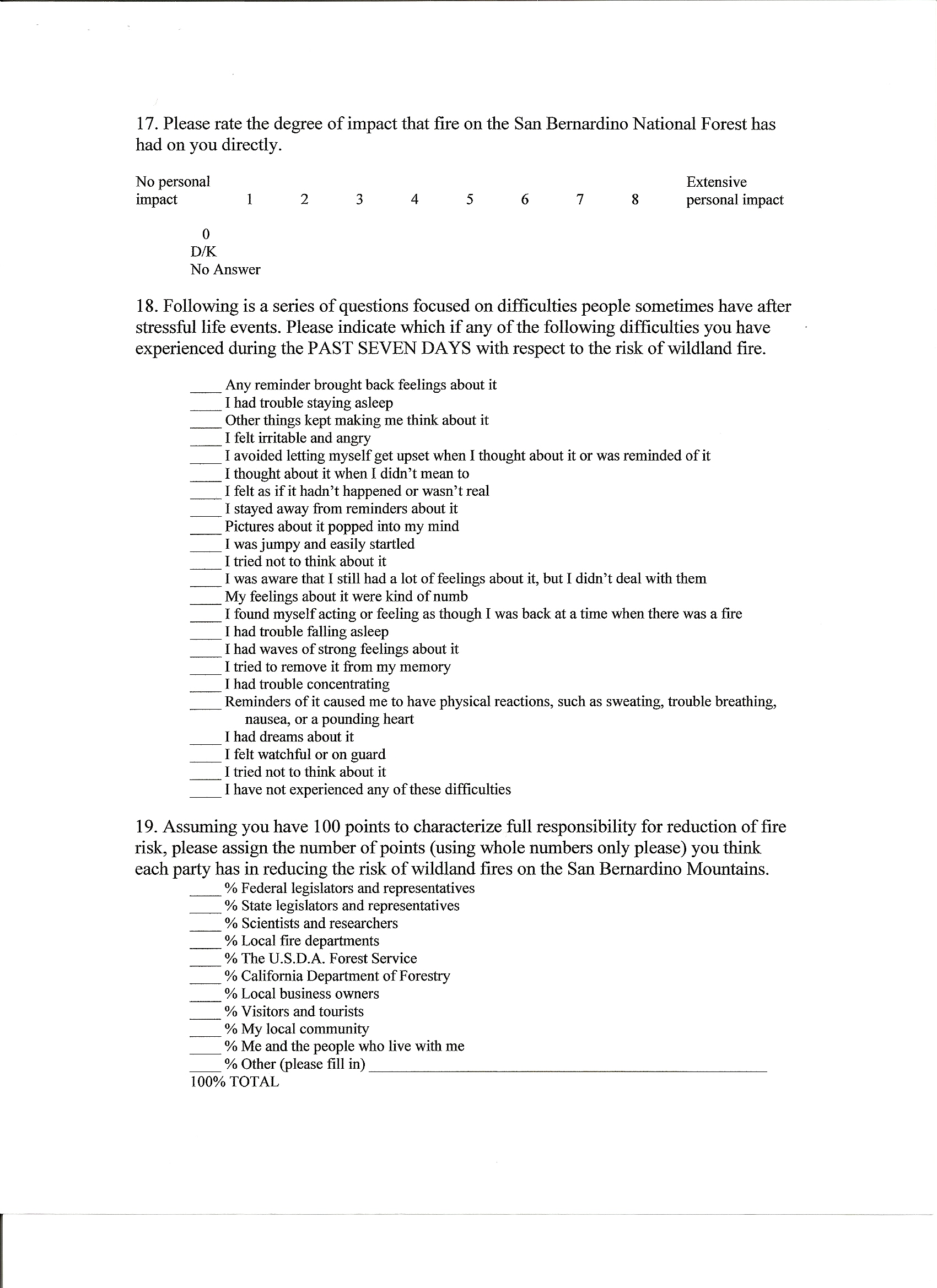 17. Please rate the degree of impact that fire on the San Bernardino National Forest has had on you directly.

No personal impact 1 2 3 4 5 6 7 8 Extensive personal impact

0
D/K
No Answer

18. Following is a series of questions focused on difficulties people sometimes have after stressful life events. Please indicate which if any of the following difficulties you have experienced during the PAST SEVEN DAYS with respect to the risk of wildland fire.

____ Any reminder brought back feelings about it
____ I had trouble staying asleep
____ Other things kept making me think about it
____ I felt irritable and angry
____ I avoided letting myself get upset when I thought about it or was reminded of it
____ I thought about it when I didn't mean to
____ I felt as if it hadn't happened or wasn't real
____ I stayed away from reminders about it
____ Pictures about it popped into my mind
____ I was jumpy and easily startled
____ I tried not to think about it
____ I was aware that I still had a lot of feelings about it, but I didn't deal with them
____ My feelings about it were kind of numb
____ I found myself acting or feeling as though I was back at a time when there was a fire
____ I had trouble falling asleep
____ I had waves of strong feelings about it
____ I tried to remove it from my memory
____ I had trouble concentrating
____ Reminders of it caused me to have physical reactions, such as sweating, trouble breathing, nausea, or a pounding heart
____ I had dreams about it
____ I felt watchful or on guard
____ I tried not to think about it
____ I have not experienced any of these difficulties

19. Assuming you have 100 points to characterize full responsibility for reduction of fire risk, please assign the number of points (using whole numbers only please) you think each party has in reducing the risk of wildland fires on the San Bernardino Mountains.
____ % Federal legislators and representatives
____ % State legislators and representatives
____ % Scientists and researchers
____ % Local fire departments
____ % The U.S.D.A. Forest Service
____ % California Department of Forestry
____ % Local business owners
____ % Visitors and tourists
____ % My local community
____ % Me and the people who live with me
____ % Other (please fill in) ____________________
100% TOTAL